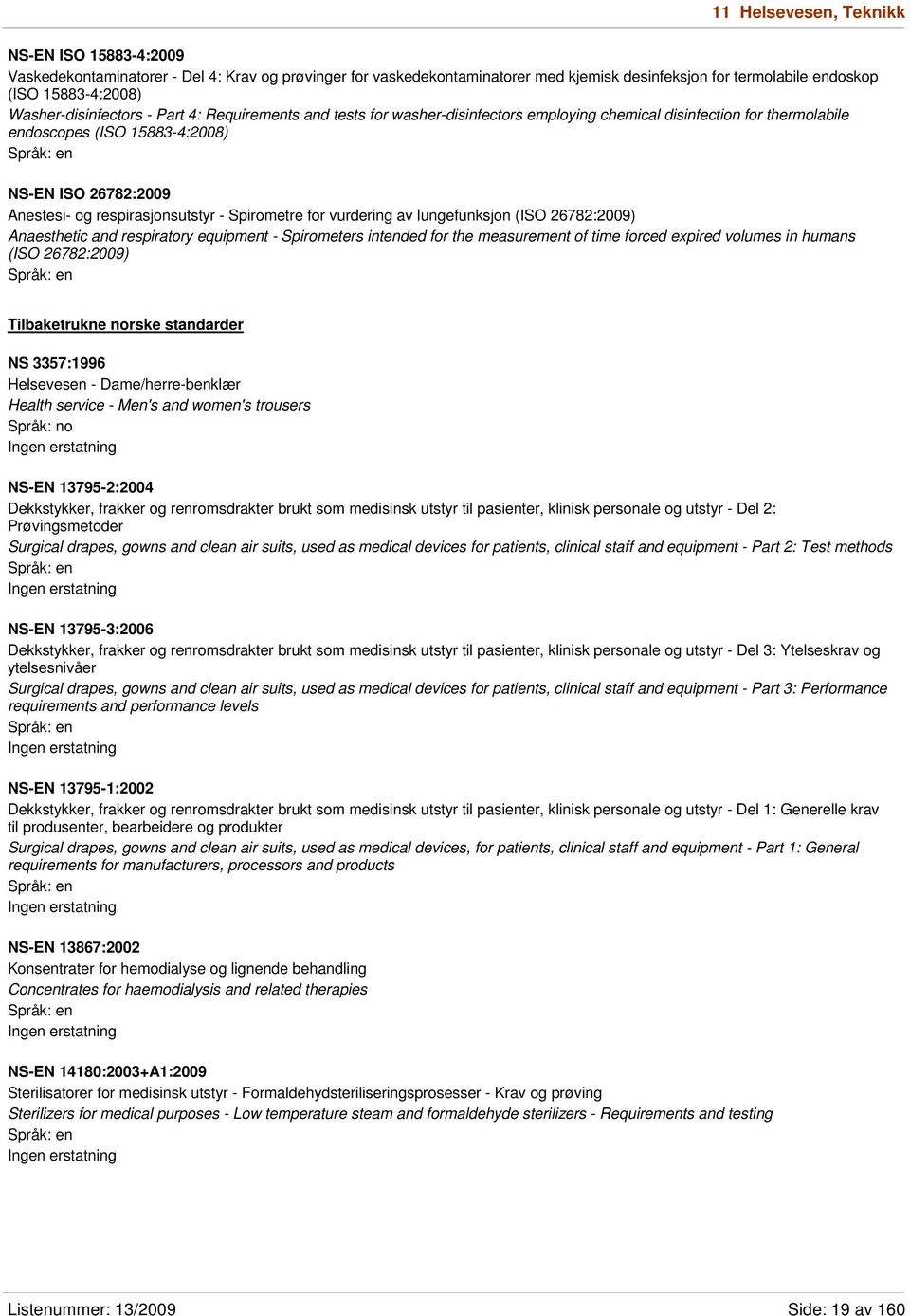 11 Helsevesen, Teknikk

NS-EN ISO 15883-4:2009
Vaskedekontaminatorer - Del 4: Krav og prøvinger for vaskedekontaminatorer med kjemisk desinfeksjon for termolabile endoskop (ISO 15883-4:2008)
Washer-disinfectors - Part 4: Requirements and tests for washer-disinfectors employing chemical disinfection for thermolabile endoscopes (ISO 15883-4:2008)
Språk: en

NS-EN ISO 26782:2009
Anestesi- og respirasjonsutstyr - Spirometre for vurdering av lungefunksjon (ISO 26782:2009)
Anaesthetic and respiratory equipment - Spirometers intended for the measurement of time forced expired volumes in humans (ISO 26782:2009)
Språk: en

Tilbaketrukne norske standarder

NS 3357:1996
Helsevesen - Dame/herre-benklær
Health service - Men's and women's trousers
Språk: no
Ingen erstatning

NS-EN 13795-2:2004
Dekkstykker, frakker og renromsdrakter brukt som medisinsk utstyr til pasienter, klinisk personale og utstyr - Del 2: Prøvingsmetoder
Surgical drapes, gowns and clean air suits, used as medical devices for patients, clinical staff and equipment - Part 2: Test methods
Språk: en
Ingen erstatning

NS-EN 13795-3:2006
Dekkstykker, frakker og renromsdrakter brukt som medisinsk utstyr til pasienter, klinisk personale og utstyr - Del 3: Ytelseskrav og ytelsesnivåer
Surgical drapes, gowns and clean air suits, used as medical devices for patients, clinical staff and equipment - Part 3: Performance requirements and performance levels
Språk: en
Ingen erstatning

NS-EN 13795-1:2002
Dekkstykker, frakker og renromsdrakter brukt som medisinsk utstyr til pasienter, klinisk personale og utstyr - Del 1: Generelle krav til produsenter, bearbeidere og produkter
Surgical drapes, gowns and clean air suits, used as medical devices, for patients, clinical staff and equipment - Part 1: General requirements for manufacturers, processors and products
Språk: en
Ingen erstatning

NS-EN 13867:2002
Konsentrater for hemodialyse og lignende behandling
Concentrates for haemodialysis and related therapies
Språk: en
Ingen erstatning

NS-EN 14180:2003+A1:2009
Sterilisatorer for medisinsk utstyr - Formaldehydsteriliseringsprosesser - Krav og prøving
Sterilizers for medical purposes - Low temperature steam and formaldehyde sterilizers - Requirements and testing
Språk: en
Ingen erstatning

Listenummer: 13/2009
Side: 19 av 160